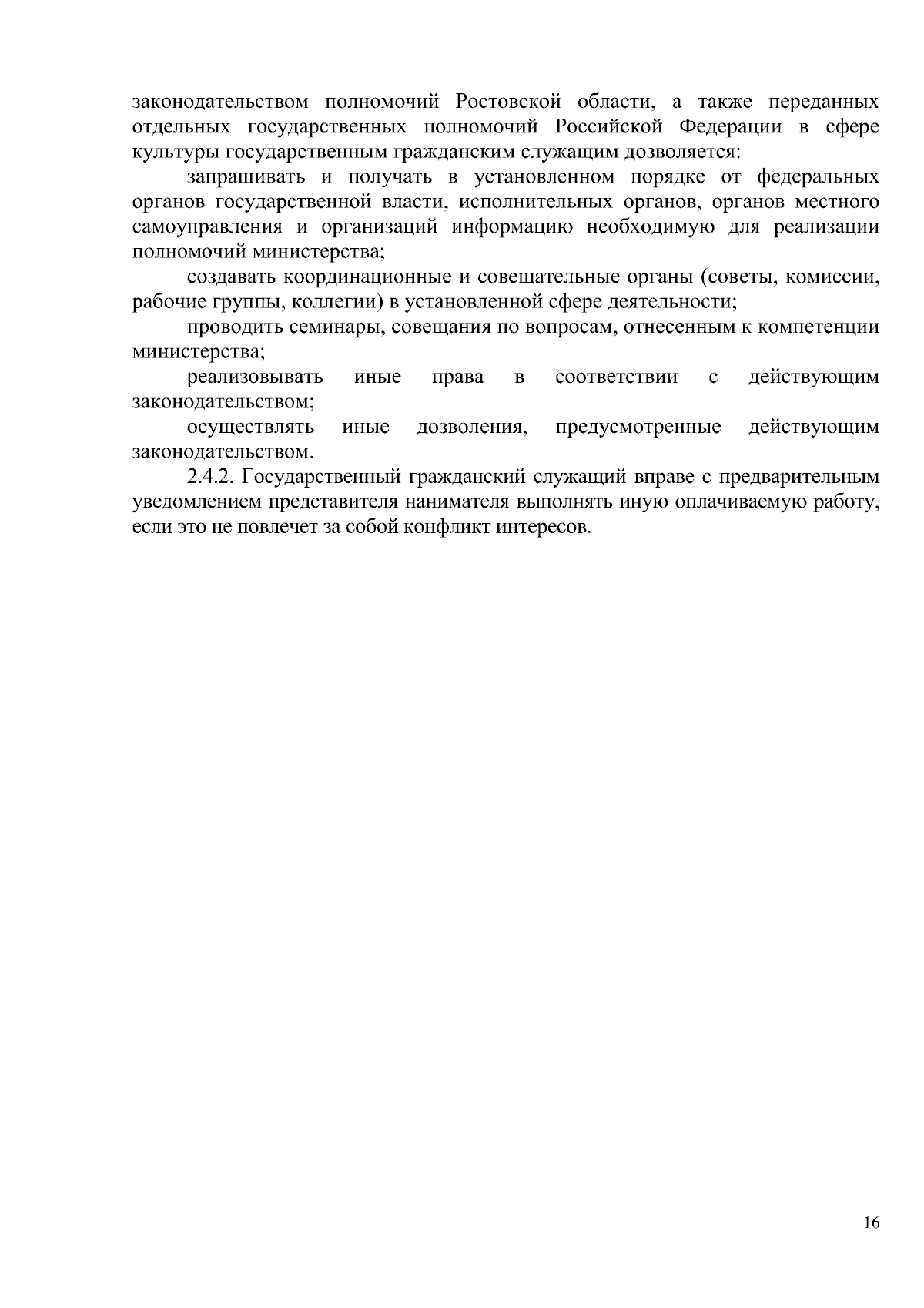 законодательством полномочий Ростовской области, а также переданных отдельных государственных полномочий Российской Федерации в сфере культуры государственным гражданским служащим дозволяется:

запрашивать и получать в установленном порядке от федеральных органов государственной власти, исполнительных органов, органов местного самоуправления и организаций информацию необходимую для реализации полномочий министерства;

создавать координационные и совещательные органы (советы, комиссии, рабочие группы, коллегии) в установленной сфере деятельности;

проводить семинары, совещания по вопросам, отнесенным к компетенции министерства;

реализовывать иные права в соответствии с действующим законодательством;

осуществлять иные дозволения, предусмотренные действующим законодательством.

2.4.2. Государственный гражданский служащий вправе с предварительным уведомлением представителя нанимателя выполнять иную оплачиваемую работу, если это не повлечет за собой конфликт интересов.

16